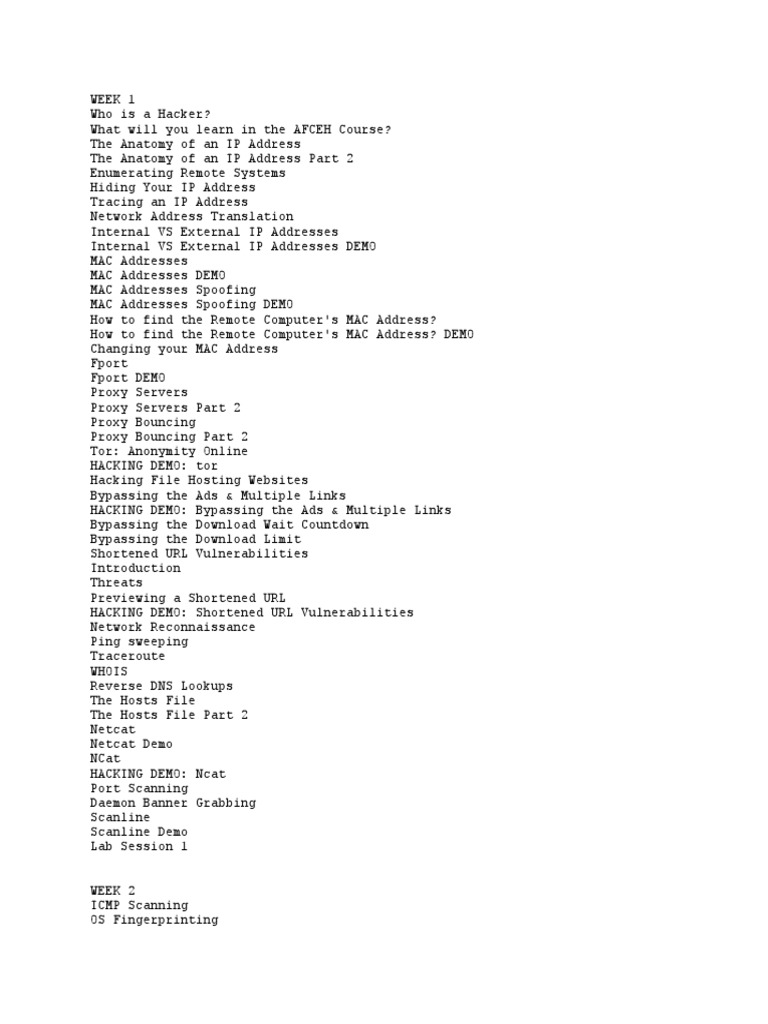 WEEK 1
Who is a Hacker?
What will you learn in the AFCEH Course?
The Anatomy of an IP Address
The Anatomy of an IP Address Part 2
Enumerating Remote Systems
Hiding Your IP Address
Tracing an IP Address
Network Address Translation
Internal VS External IP Addresses
Internal VS External IP Addresses DEMO
MAC Addresses
MAC Addresses DEMO
MAC Addresses Spoofing
MAC Addresses Spoofing DEMO
How to find the Remote Computer's MAC Address?
How to find the Remote Computer's MAC Address? DEMO
Changing your MAC Address
Fport
Fport DEMO
Proxy Servers
Proxy Servers Part 2
Proxy Bouncing
Proxy Bouncing Part 2
Tor: Anonymity Online
HACKING DEMO: tor
Hacking File Hosting Websites
Bypassing the Ads & Multiple Links
HACKING DEMO: Bypassing the Ads & Multiple Links
Bypassing the Download Wait Countdown
Bypassing the Download Limit
Shortened URL Vulnerabilities
Introduction
Threats
Previewing a Shortened URL
HACKING DEMO: Shortened URL Vulnerabilities
Network Reconnaissance
Ping sweeping
Traceroute
WHOIS
Reverse DNS Lookups
The Hosts File
The Hosts File Part 2
Netcat
Netcat Demo
NCat
HACKING DEMO: Ncat
Port Scanning
Daemon Banner Grabbing
Scanline
Scanline Demo
Lab Session 1

WEEK 2
ICMP Scanning
OS Fingerprinting